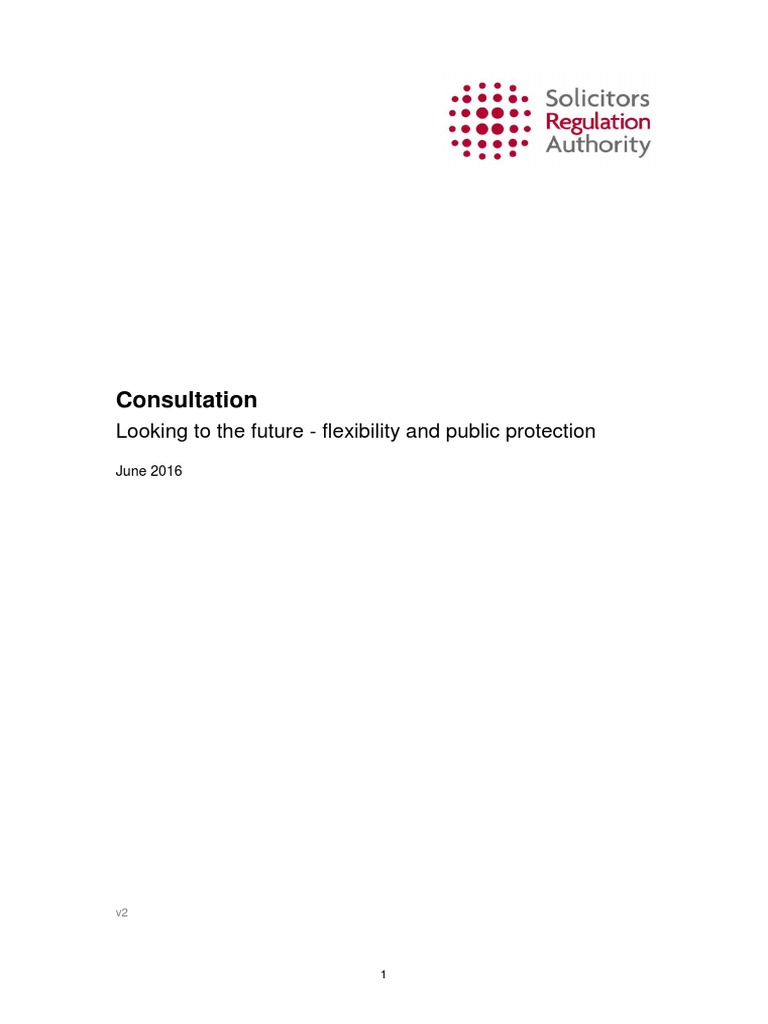 Solicitors
Regulation
Authority

Consultation

Looking to the future - flexibility and public protection

June 2016

v2

1